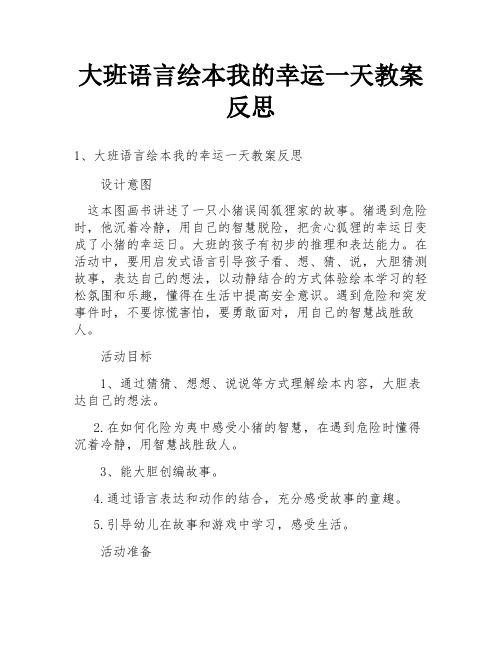 大班语言绘本我的幸运一天教案反思

1、大班语言绘本我的幸运一天教案反思

设计意图

这本图画书讲述了一只小猪误闯狐狸家的故事。猪遇到危险时，他沉着冷静，用自己的智慧脱险，把贪心狐狸的幸运日变成了小猪的幸运日。大班的孩子有初步的推理和表达能力。在活动中，要用启发式语言引导孩子看、想、猜、说，大胆猜测故事，表达自己的想法，以动静结合的方式体验绘本学习的轻松氛围和乐趣，懂得在生活中提高安全意识。遇到危险和突发事件时，不要惊慌害怕，要勇敢面对，用自己的智慧战胜敌人。

活动目标

1、通过猜猜、想想、说说等方式理解绘本内容，大胆表达自己的想法。

2.在如何化险为夷中感受小猪的智慧，在遇到危险时懂得沉着冷静，用智慧战胜敌人。

3、能大胆创编故事。

4.通过语言表达和动作的结合，充分感受故事的童趣。

5.引导幼儿在故事和游戏中学习，感受生活。

活动准备